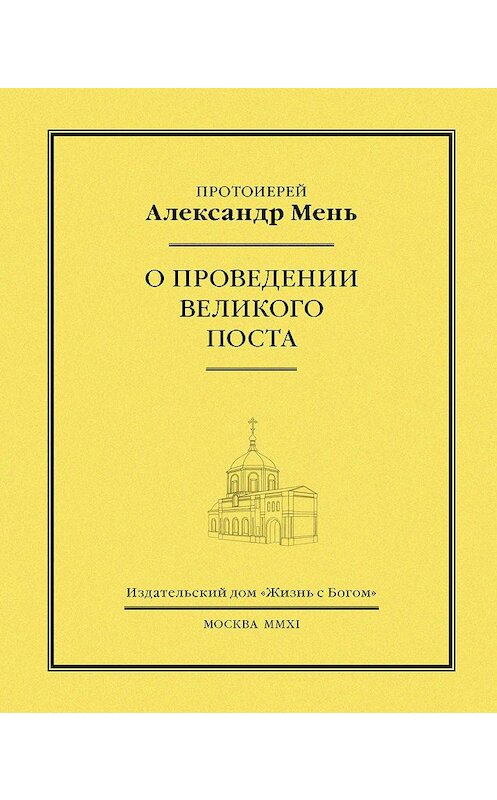 ПРОТОИЕРЕЙ
Александр Мень

О ПРОВЕДЕНИИ ВЕЛИКОГО ПОСТА

Издательский дом «Жизнь с Богом»

МОСКВА MMXI